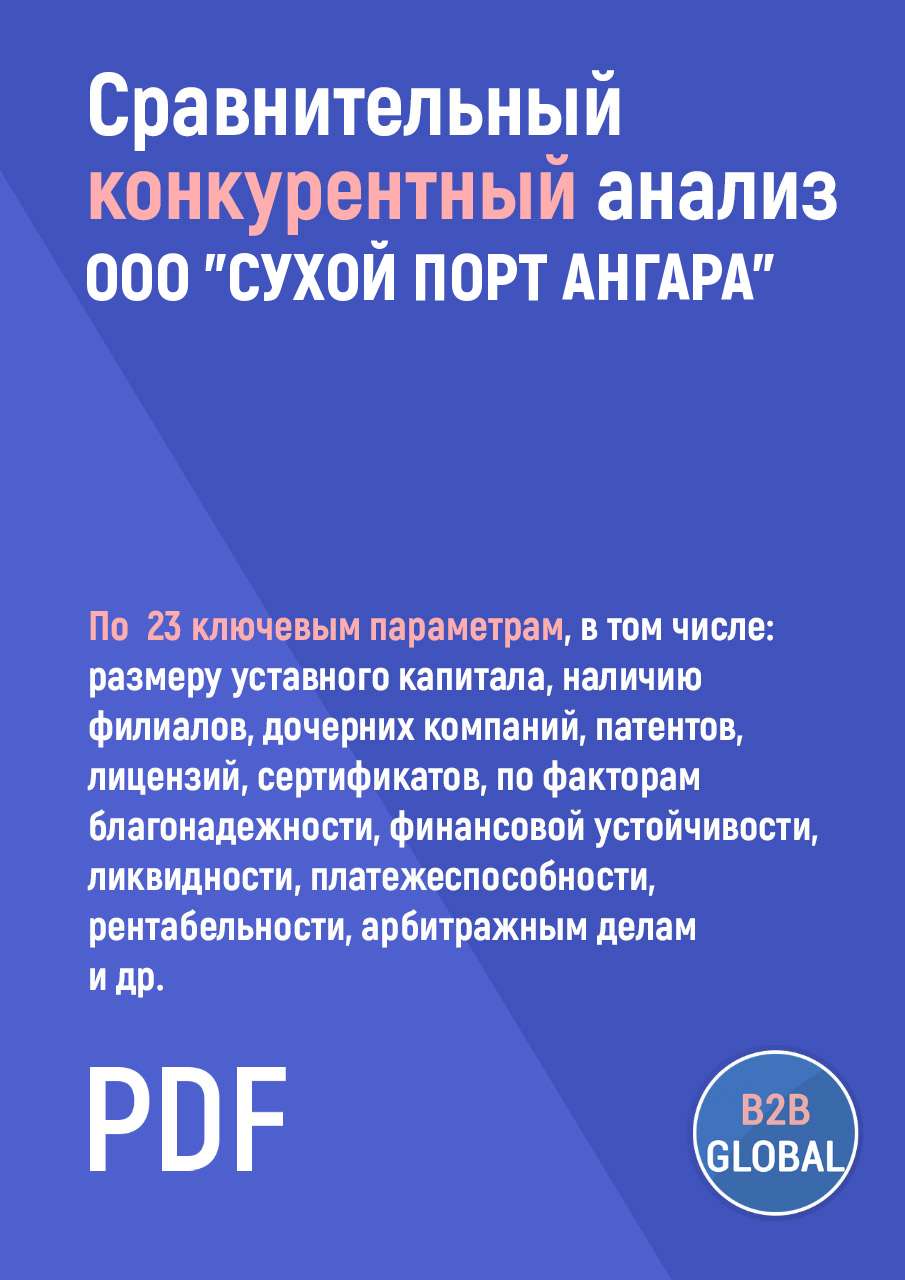 Сравнительный конкурентный анализ ООО "СУХОЙ ПОРТ АНГАРА"

По 23 ключевым параметрам, в том числе: размеру уставного капитала, наличию филиалов, дочерних компаний, патентов, лицензий, сертификатов, по факторам благонадежности, финансовой устойчивости, ликвидности, платежеспособности, рентабельности, арбитражным делам и др.

PDF

B2B GLOBAL